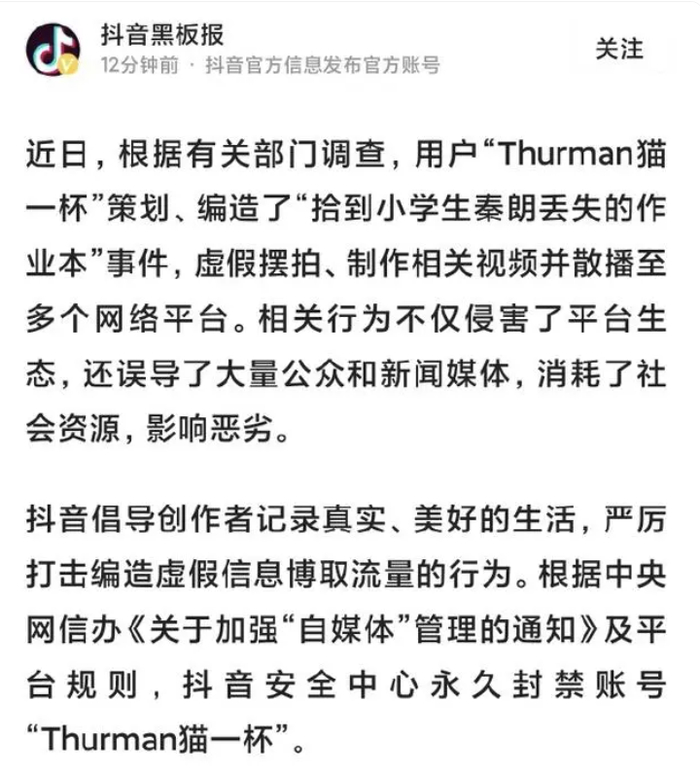 抖音黑板报
12分钟前 · 抖音官方信息发布官方账号
关注

近日，根据有关部门调查，用户“Thurman猫一杯”策划、编造了“拾到小学生秦朗丢失的作业本”事件，虚假摆拍、制作相关视频并散播至多个网络平台。相关行为不仅侵害了平台生态，还误导了大量公众和新闻媒体，消耗了社会资源，影响恶劣。

抖音倡导创作者记录真实、美好的生活，严厉打击编造虚假信息博取流量的行为。根据中央网信办《关于加强“自媒体”管理的通知》及平台规则，抖音安全中心永久封禁账号“Thurman猫一杯”。